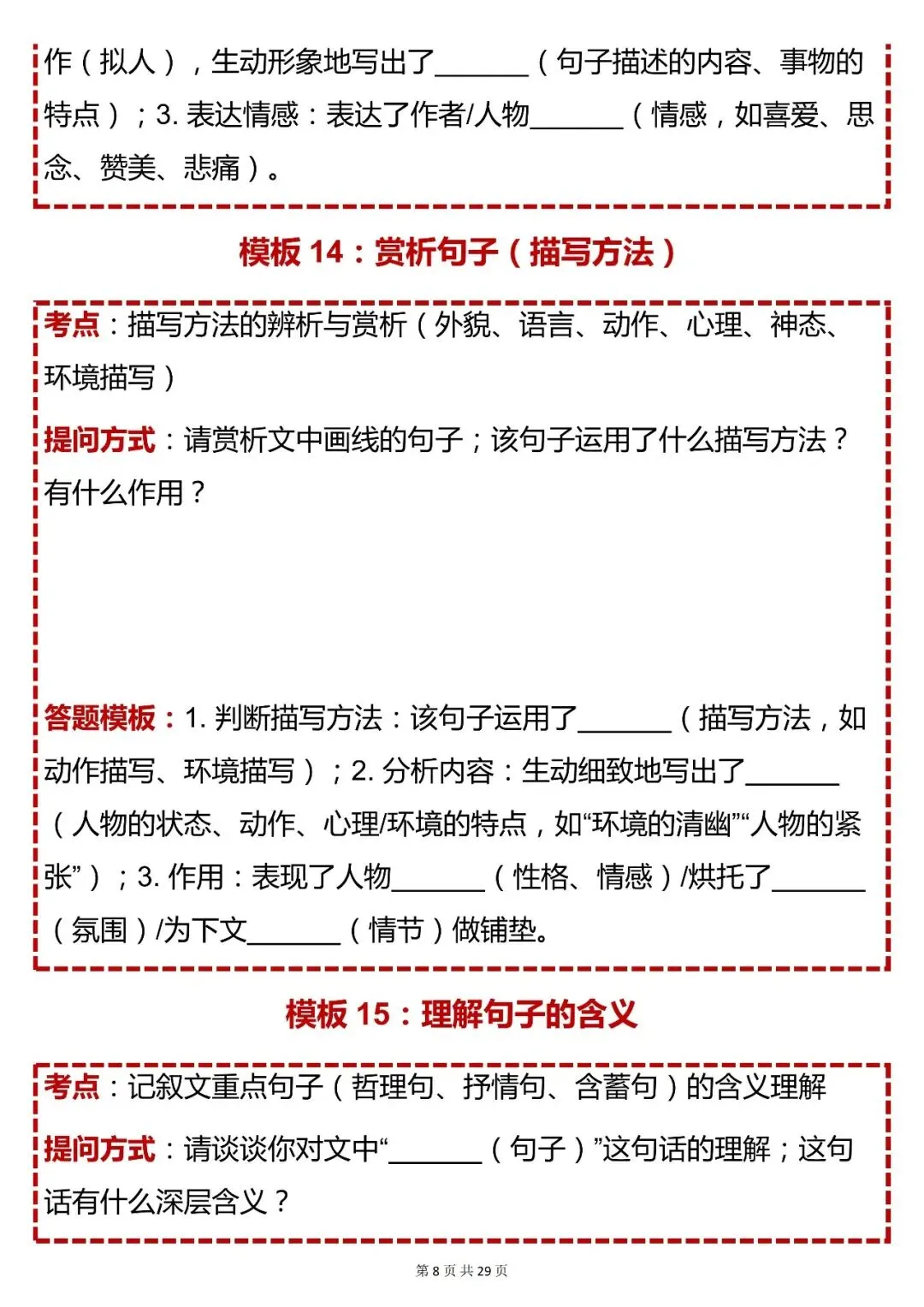 作（拟人），生动形象地写出了______（句子描述的内容、事物的特点）；3. 表达情感：表达了作者/人物______（情感，如喜爱、思念、赞美、悲痛）。

模板 14：赏析句子（描写方法）

考点：描写方法的辨析与赏析（外貌、语言、动作、心理、神态、环境描写）

提问方式：请赏析文中画线的句子；该句子运用了什么描写方法？有什么作用？

答题模板：1. 判断描写方法：该句子运用了______（描写方法，如动作描写、环境描写）；2. 分析内容：生动细致地写出了______（人物的状态、动作、心理/环境的特点，如“环境的清幽”“人物的紧张”）；3. 作用：表现了人物______（性格、情感）/烘托了______（氛围）/为下文______（情节）做铺垫。

模板 15：理解句子的含义

考点：记叙文重点句子（哲理句、抒情句、含蓄句）的含义理解

提问方式：请谈谈你对文中“______（句子）”这句话的理解；这句话有什么深层含义？

第 8 页 共 29 页